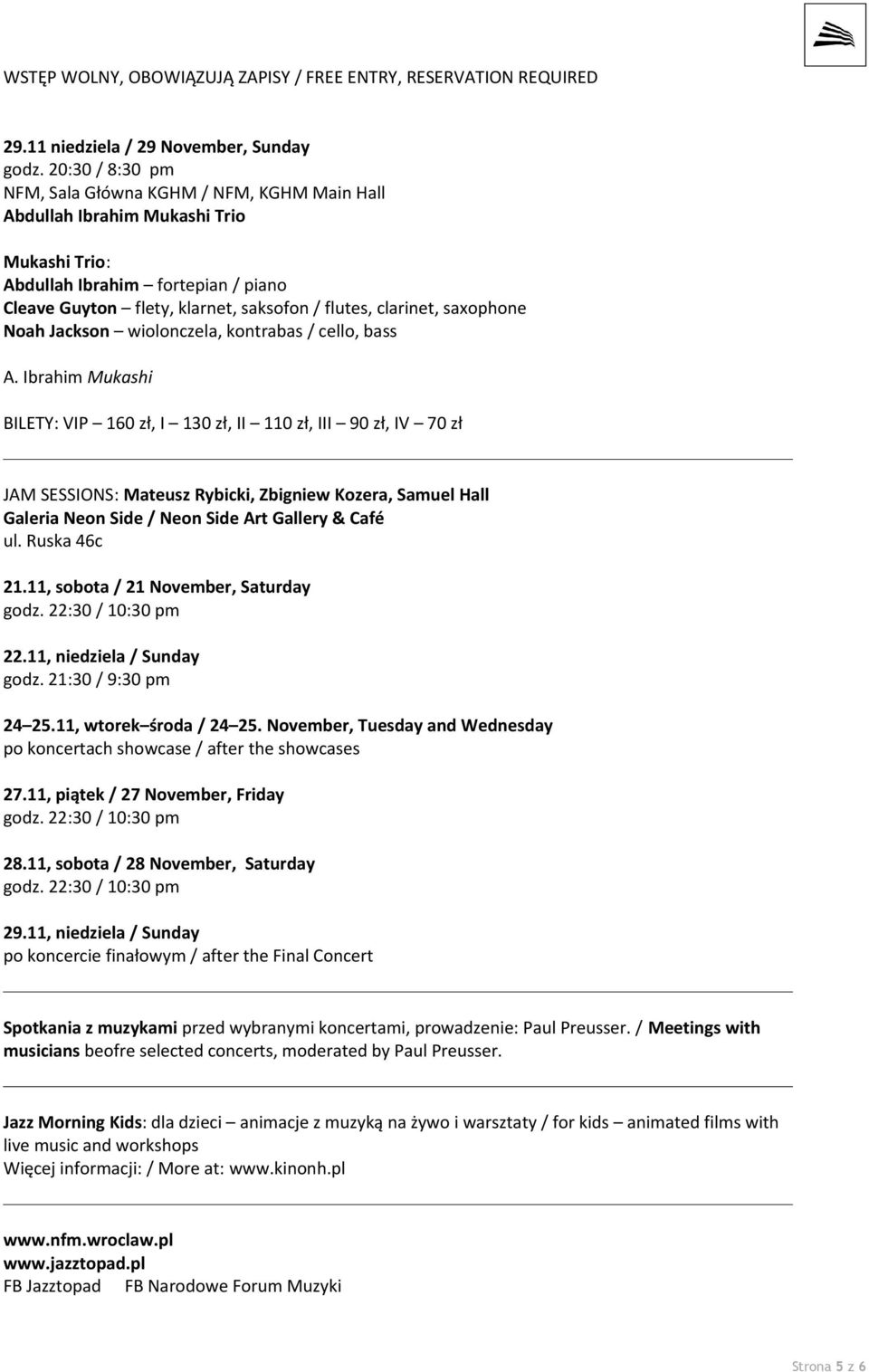 WSTĘP WOLNY, OBOWIĄZUJĄ ZAPISY / FREE ENTRY, RESERVATION REQUIRED

29.11 niedziela / 29 November, Sunday
godz. 20:30 / 8:30 pm
NFM, Sala Główna KGHM / NFM, KGHM Main Hall
Abdullah Ibrahim Mukashi Trio

Mukashi Trio:
Abdullah Ibrahim – fortepian / piano
Cleave Guyton – flety, klarnet, saksofon / flutes, clarinet, saxophone
Noah Jackson – wiolonczela, kontrabas / cello, bass

A. Ibrahim Mukashi

BILETY: VIP – 160 zł, I – 130 zł, II – 110 zł, III – 90 zł, IV – 70 zł

JAM SESSIONS: Mateusz Rybicki, Zbigniew Kozera, Samuel Hall
Galeria Neon Side / Neon Side Art Gallery & Café
ul. Ruska 46c

21.11, sobota / 21 November, Saturday
godz. 22:30 / 10:30 pm

22.11, niedziela / Sunday
godz. 21:30 / 9:30 pm

24–25.11, wtorek–środa / 24–25. November, Tuesday and Wednesday
po koncertach showcase / after the showcases

27.11, piątek / 27 November, Friday
godz. 22:30 / 10:30 pm

28.11, sobota / 28 November, Saturday
godz. 22:30 / 10:30 pm

29.11, niedziela / Sunday
po koncercie finałowym / after the Final Concert

Spotkania z muzykami przed wybranymi koncertami, prowadzenie: Paul Preusser. / Meetings with musicians beofre selected concerts, moderated by Paul Preusser.

Jazz Morning Kids: dla dzieci – animacje z muzyką na żywo i warsztaty / for kids – animated films with live music and workshops
Więcej informacji: / More at: www.kinonh.pl

www.nfm.wroclaw.pl
www.jazztopad.pl
FB Jazztopad FB Narodowe Forum Muzyki

Strona 5 z 6